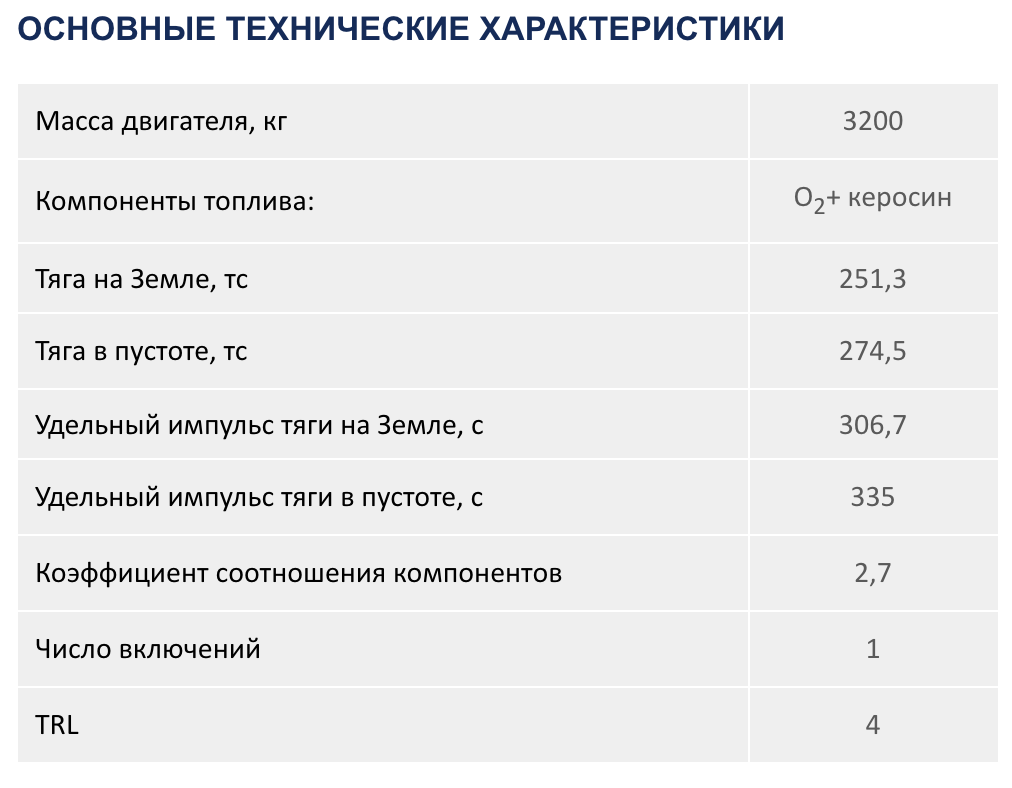 ОСНОВНЫЕ ТЕХНИЧЕСКИЕ ХАРАКТЕРИСТИКИ

| Масса двигателя, кг | 3200 |
|---|---|
| Компоненты топлива: | $O_2$+ керосин |
| Тяга на Земле, тс | 251,3 |
| Тяга в пустоте, тс | 274,5 |
| Удельный импульс тяги на Земле, с | 306,7 |
| Удельный импульс тяги в пустоте, с | 335 |
| Коэффициент соотношения компонентов | 2,7 |
| Число включений | 1 |
| TRL | 4 |